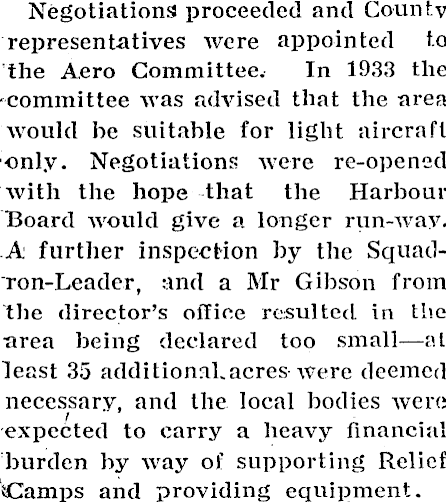 Negotiations proceeded and County representatives were appointed to the Aero Committee. In 1933 the committee was advised that the area would be suitable for light aircraft only. Negotiations were re-opened with the hope that the Harbour Board would give a longer run-way. A further inspection by the Squadron-Leader, and a Mr Gibson from the director's office resulted in the area being declared too small—at least 35 additional acres were deemed necessary, and the local bodies were expected to carry a heavy financial burden by way of supporting Relief Camps and providing equipment.